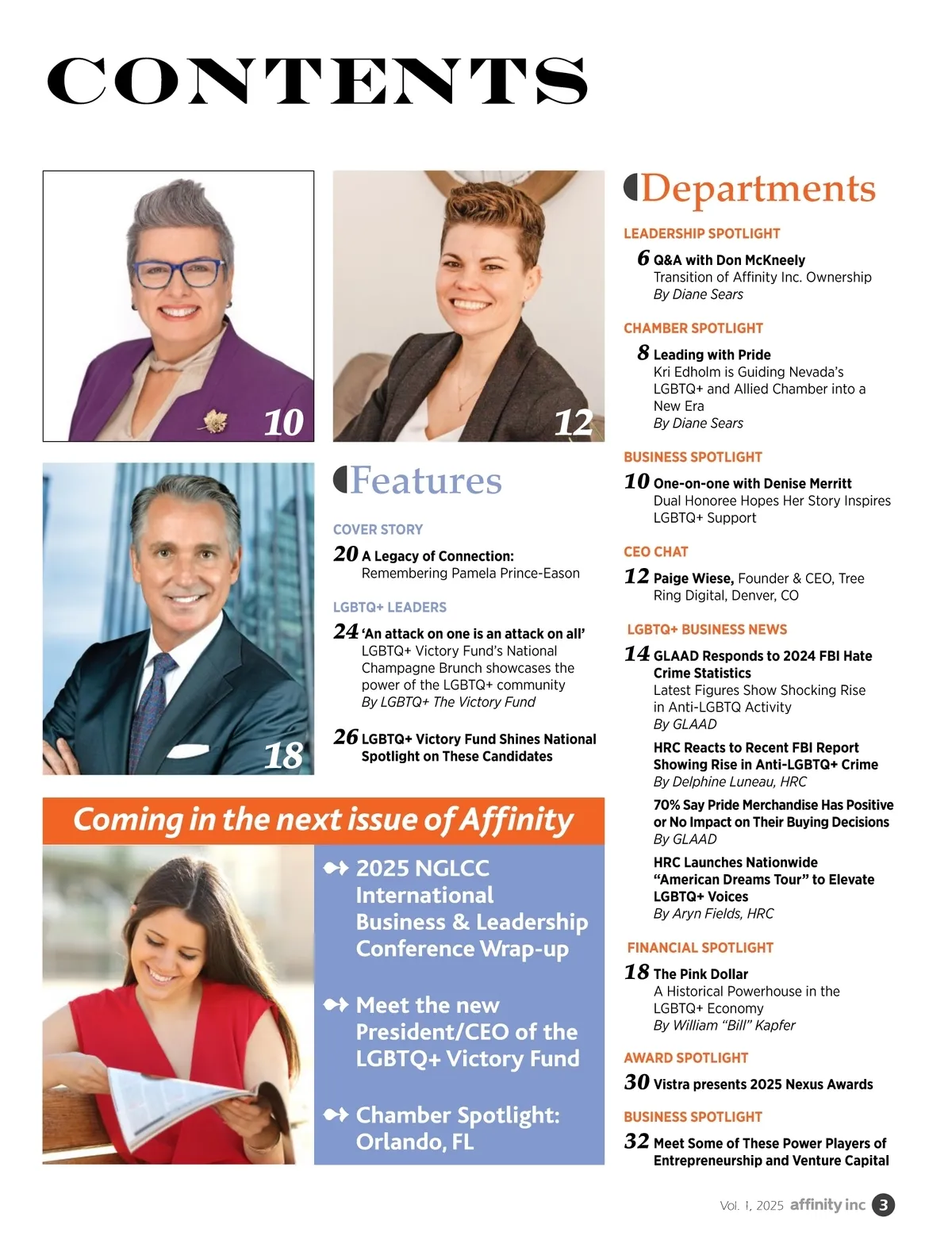 CONTENTS

10

12

18

Features

COVER STORY

20 A Legacy of Connection: Remembering Pamela Prince-Eason

LGBTQ+ LEADERS

24 'An attack on one is an attack on all' LGBTQ+ Victory Fund's National Champagne Brunch showcases the power of the LGBTQ+ community By LGBTQ+ The Victory Fund

26 LGBTQ+ Victory Fund Shines National Spotlight on These Candidates

Coming in the next issue of Affinity

2025 NGLCC International Business & Leadership Conference Wrap-up

Meet the new President/CEO of the LGBTQ+ Victory Fund

Chamber Spotlight: Orlando, FL

Departments

LEADERSHIP SPOTLIGHT

6 Q&A with Don McKneely Transition of Affinity Inc. Ownership By Diane Sears

CHAMBER SPOTLIGHT

8 Leading with Pride Kri Edholm is Guiding Nevada's LGBTQ+ and Allied Chamber into a New Era By Diane Sears

BUSINESS SPOTLIGHT

10 One-on-one with Denise Merritt Dual Honoree Hopes Her Story Inspires LGBTQ+ Support

CEO CHAT

12 Paige Wiese, Founder & CEO, Tree Ring Digital, Denver, CO

LGBTQ+ BUSINESS NEWS

14 GLAAD Responds to 2024 FBI Hate Crime Statistics Latest Figures Show Shocking Rise in Anti-LGBTQ Activity By GLAAD

HRC Reacts to Recent FBI Report Showing Rise in Anti-LGBTQ+ Crime By Delphine Luneau, HRC

70% Say Pride Merchandise Has Positive or No Impact on Their Buying Decisions By GLAAD

HRC Launches Nationwide "American Dreams Tour" to Elevate LGBTQ+ Voices By Aryn Fields, HRC

FINANCIAL SPOTLIGHT

18 The Pink Dollar A Historical Powerhouse in the LGBTQ+ Economy By William "Bill" Kapfer

AWARD SPOTLIGHT

30 Vistra presents 2025 Nexus Awards

BUSINESS SPOTLIGHT

32 Meet Some of These Power Players of Entrepreneurship and Venture Capital

Vol. 1, 2025 affinity inc 3